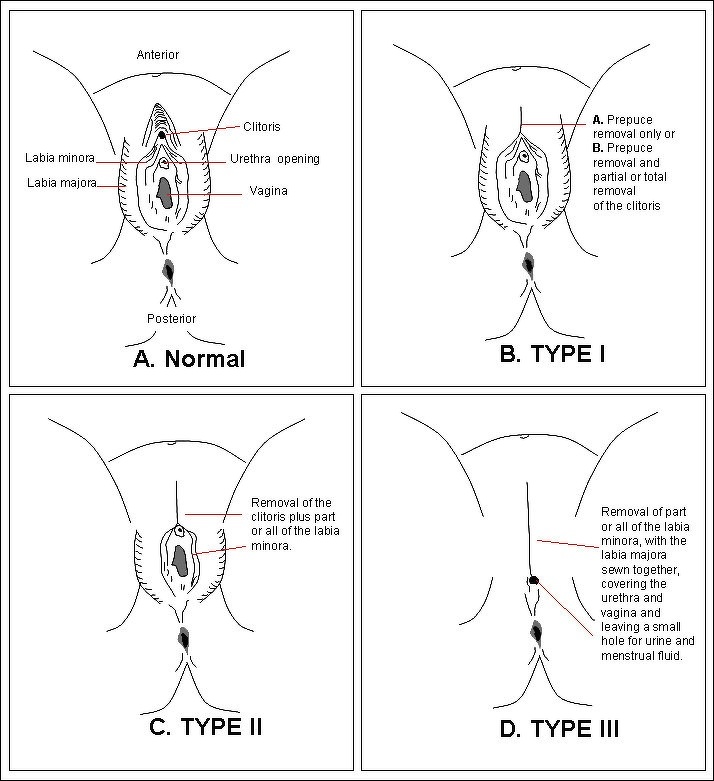 Anterior

Clitoris

Labia minora

Urethra opening

Labia majora

Vagina

Posterior

A. Normal

A. Prepuce removal only or
B. Prepuce removal and partial or total removal of the clitoris

B. TYPE I

Removal of the clitoris plus part or all of the labia minora.

C. TYPE II

Removal of part or all of the labia minora, with the labia majora sewn together, covering the urethra and vagina and leaving a small hole for urine and menstrual fluid.

D. TYPE III